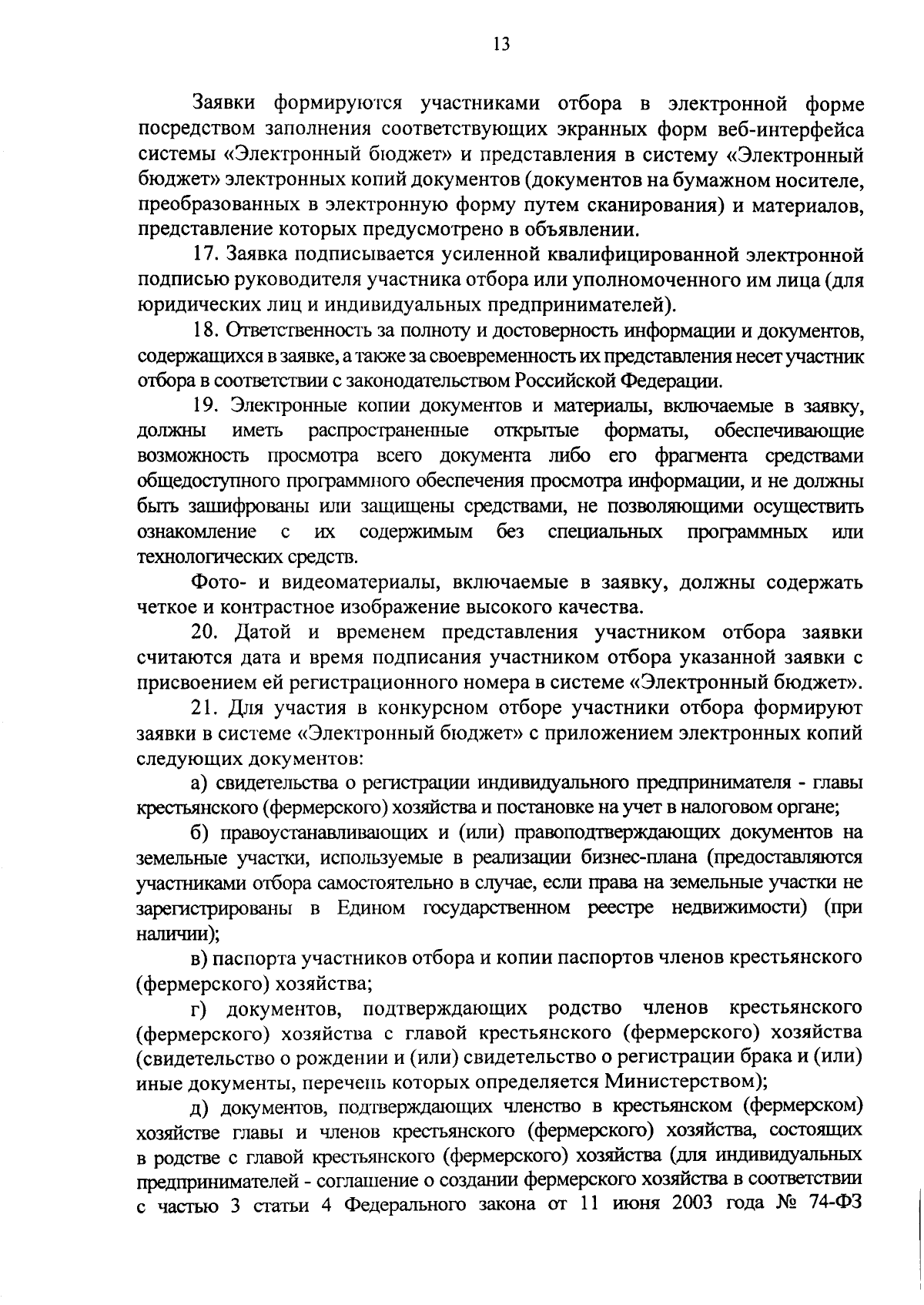 13

Заявки формируются участниками отбора в электронной форме посредством заполнения соответствующих экранных форм веб-интерфейса системы «Электронный бюджет» и представления в систему «Электронный бюджет» электронных копий документов (документов на бумажном носителе, преобразованных в электронную форму путем сканирования) и материалов, представление которых предусмотрено в объявлении.

17. Заявка подписывается усиленной квалифицированной электронной подписью руководителя участника отбора или уполномоченного им лица (для юридических лиц и индивидуальных предпринимателей).

18. Ответственность за полноту и достоверность информации и документов, содержащихся в заявке, а также за своевременность их представления несет участник отбора в соответствии с законодательством Российской Федерации.

19. Электронные копии документов и материалы, включаемые в заявку, должны иметь распространенные открытые форматы, обеспечивающие возможность просмотра всего документа либо его фрагмента средствами общедоступного программного обеспечения просмотра информации, и не должны быть зашифрованы или защищены средствами, не позволяющими осуществить ознакомление с их содержимым без специальных программных или технологических средств.

Фото- и видеоматериалы, включаемые в заявку, должны содержать четкое и контрастное изображение высокого качества.

20. Датой и временем представления участником отбора заявки считаются дата и время подписания участником отбора указанной заявки с присвоением ей регистрационного номера в системе «Электронный бюджет».

21. Для участия в конкурсном отборе участники отбора формируют заявки в системе «Электронный бюджет» с приложением электронных копий следующих документов:

а) свидетельства о регистрации индивидуального предпринимателя - главы крестьянского (фермерского) хозяйства и постановке на учет в налоговом органе;

б) правоустанавливающих и (или) правоподтверждающих документов на земельные участки, используемые в реализации бизнес-плана (предоставляются участниками отбора самостоятельно в случае, если права на земельные участки не зарегистрированы в Едином государственном реестре недвижимости) (при наличии);

в) паспорта участников отбора и копии паспортов членов крестьянского (фермерского) хозяйства;

г) документов, подтверждающих родство членов крестьянского (фермерского) хозяйства с главой крестьянского (фермерского) хозяйства (свидетельство о рождении и (или) свидетельство о регистрации брака и (или) иные документы, перечень которых определяется Министерством);

д) документов, подтверждающих членство в крестьянском (фермерском) хозяйстве главы и членов крестьянского (фермерского) хозяйства, состоящих в родстве с главой крестьянского (фермерского) хозяйства (для индивидуальных предпринимателей - соглашение о создании фермерского хозяйства в соответствии с частью 3 статьи 4 Федерального закона от 11 июня 2003 года № 74-ФЗ